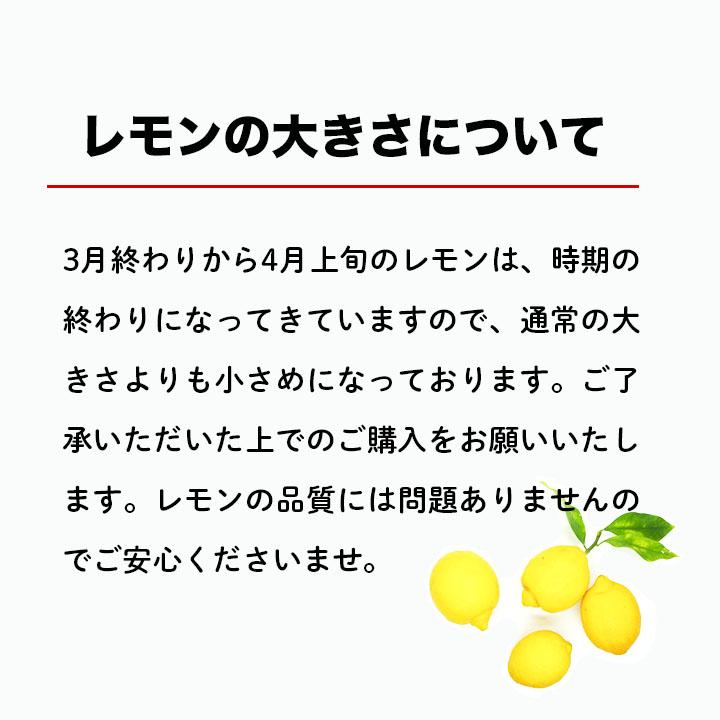 レモンの大きさについて

3月終わりから4月上旬のレモンは、時期の終わりになってきていますので、通常の大きさよりも小さめになっております。ご了承いただいた上でのご購入をお願いいたします。レモンの品質には問題ありませんのでご安心くださいませ。